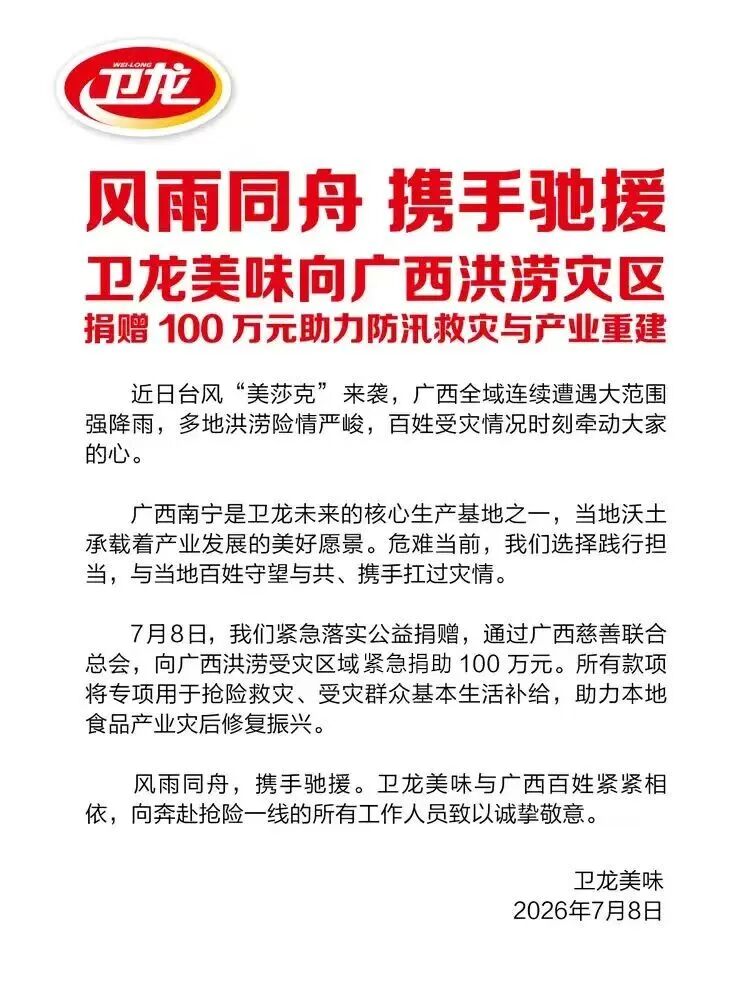 WEI-LONG
卫龙

风雨同舟 携手驰援
卫龙美味向广西洪涝灾区
捐赠 100 万元助力防汛救灾与产业重建

近日台风“美莎克”来袭，广西全域连续遭遇大范围强降雨，多地洪涝险情严峻，百姓受灾情况时刻牵动大家的心。

广西南宁是卫龙未来的核心生产基地之一，当地沃土承载着产业发展的美好愿景。危难当前，我们选择践行担当，与当地百姓守望与共、携手扛过灾情。

7月8日，我们紧急落实公益捐赠，通过广西慈善联合总会，向广西洪涝受灾区域紧急捐助 100 万元。所有款项将专项用于抢险救灾、受灾群众基本生活补给，助力本地食品产业灾后修复振兴。

风雨同舟，携手驰援。卫龙美味与广西百姓紧紧相依，向奔赴抢险一线的所有工作人员致以诚挚敬意。

卫龙美味
2026年7月8日